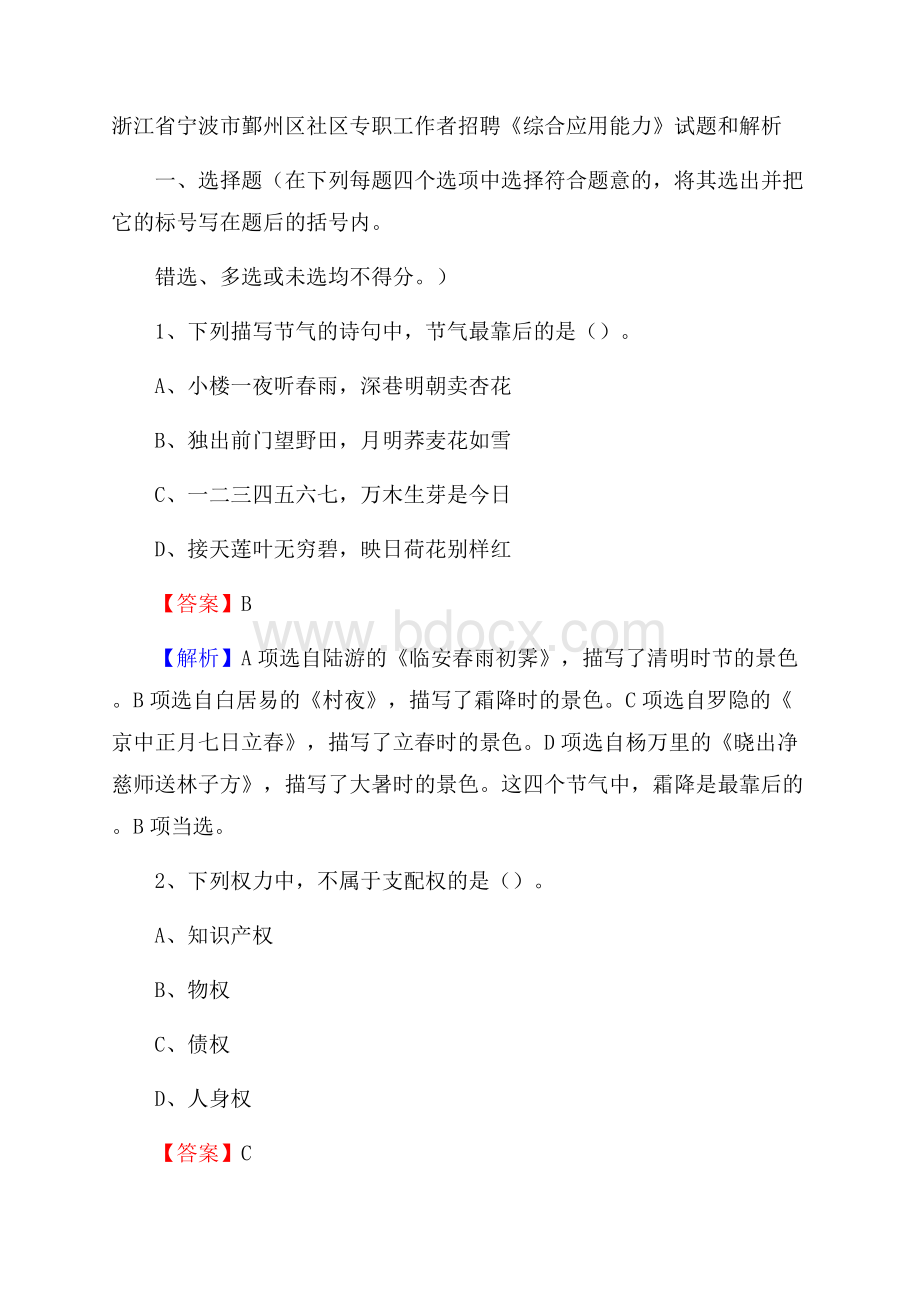 浙江省宁波市鄞州区社区专职工作者招聘《综合应用能力》试题和解析

一、选择题（在下列每题四个选项中选择符合题意的，将其选出并把它的标号写在题后的括号内。

错选、多选或未选均不得分。）

1、下列描写节气的诗句中，节气最靠后的是（）。

A、小楼一夜听春雨，深巷明朝卖杏花

B、独出前门望野田，月明荞麦花如雪

C、一二三四五六七，万木生芽是今日

D、接天莲叶无穷碧，映日荷花别样红

【答案】B

www.bdocx.com

【解析】A项选自陆游的《临安春雨初霁》，描写了清明时节的景色。B项选自白居易的《村夜》，描写了霜降时的景色。C项选自罗隐的《京中正月七日立春》，描写了立春时的景色。D项选自杨万里的《晓出净慈师送林子方》，描写了大暑时的景色。这四个节气中，霜降是最靠后的。B项当选。

2、下列权力中，不属于支配权的是（）。

A、知识产权

B、物权

C、债权

D、人身权

【答案】C